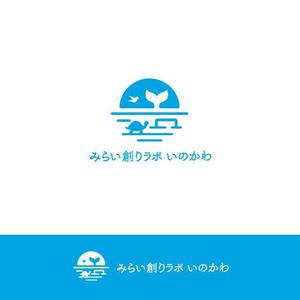 みらい創りラボ いのかわ

みらい創りラボ いのかわ